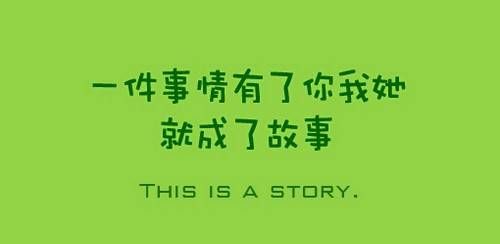 一件事情有了你我她
就成了故事

THIS IS A STORY.